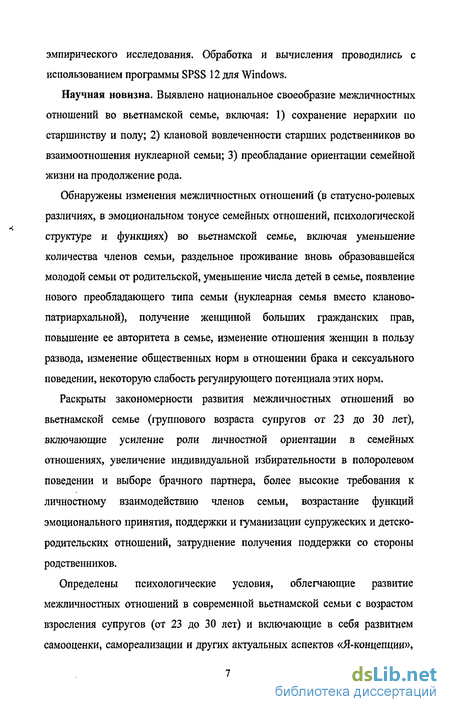 эмпирического исследования. Обработка и вычисления проводились с использованием программы SPSS 12 для Windows.

Научная новизна. Выявлено национальное своеобразие межличностных отношений во вьетнамской семье, включая: 1) сохранение иерархии по старшинству и полу; 2) клановой вовлеченности старших родственников во взаимоотношения нуклеарной семьи; 3) преобладание ориентации семейной жизни на продолжение рода.

Обнаружены изменения межличностных отношений (в статусно-ролевых различиях, в эмоциональном тонусе семейных отношений, психологической структуре и функциях) во вьетнамской семье, включая уменьшение количества членов семьи, раздельное проживание вновь образовавшейся молодой семьи от родительской, уменьшение числа детей в семье, появление нового преобладающего типа семьи (нуклеарная семья вместо кланово-патриархальной), получение женщиной больших гражданских прав, повышение ее авторитета в семье, изменение отношения женщин в пользу развода, изменение общественных норм в отношении брака и сексуального поведении, некоторую слабость регулирующего потенциала этих норм.

Раскрыты закономерности развития межличностных отношений во вьетнамской семье (группового возраста супругов от 23 до 30 лет), включающие усиление роли личностной ориентации в семейных отношениях, увеличение индивидуальной избирательности в полоролевом поведении и выборе брачного партнера, более высокие требования к личностному взаимодействию членов семьи, возрастание функций эмоционального принятия, поддержки и гуманизации супружеских и детско-родительских отношений, затруднение получения поддержки со стороны родственников.

Определены психологические условия, облегчающие развитие межличностных отношений в современной вьетнамской семьи с возрастом взросления супругов (от 23 до 30 лет) и включающие в себя развитием самооценки, самореализации и других актуальных аспектов «Я-концепции»,

7

dsLib.net
библиотека диссертаций